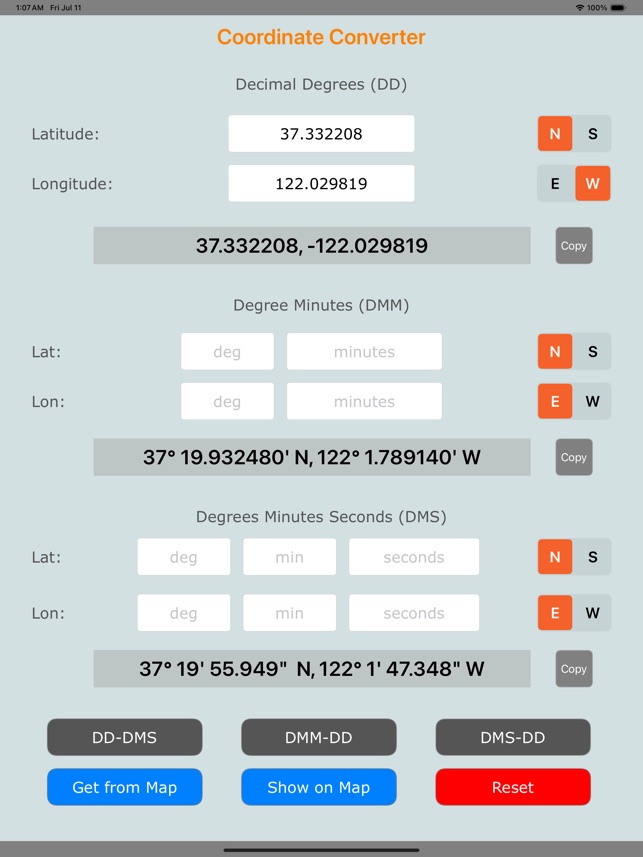 1:07 AM Fri Jul 11

100%

Coordinate Converter

Decimal Degrees (DD)

Latitude: 37.332208 N S

Longitude: 122.029819 E W

37.332208, -122.029819 Copy

Degree Minutes (DMM)

Lat: deg minutes N S

Lon: deg minutes E W

37° 19.932480' N, 122° 1.789140' W Copy

Degrees Minutes Seconds (DMS)

Lat: deg min seconds N S

Lon: deg min seconds E W

37° 19' 55.949" N, 122° 1' 47.348" W Copy

DD-DMS DMM-DD DMS-DD

Get from Map Show on Map Reset